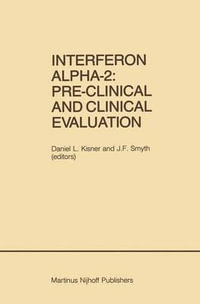 INTERFERON ALPHA-2: PRE-CLINICAL AND CLINICAL EVALUATION

Daniel L. Kisner and J.F. Smyth (editors)

Martinus Nijhoff Publishers